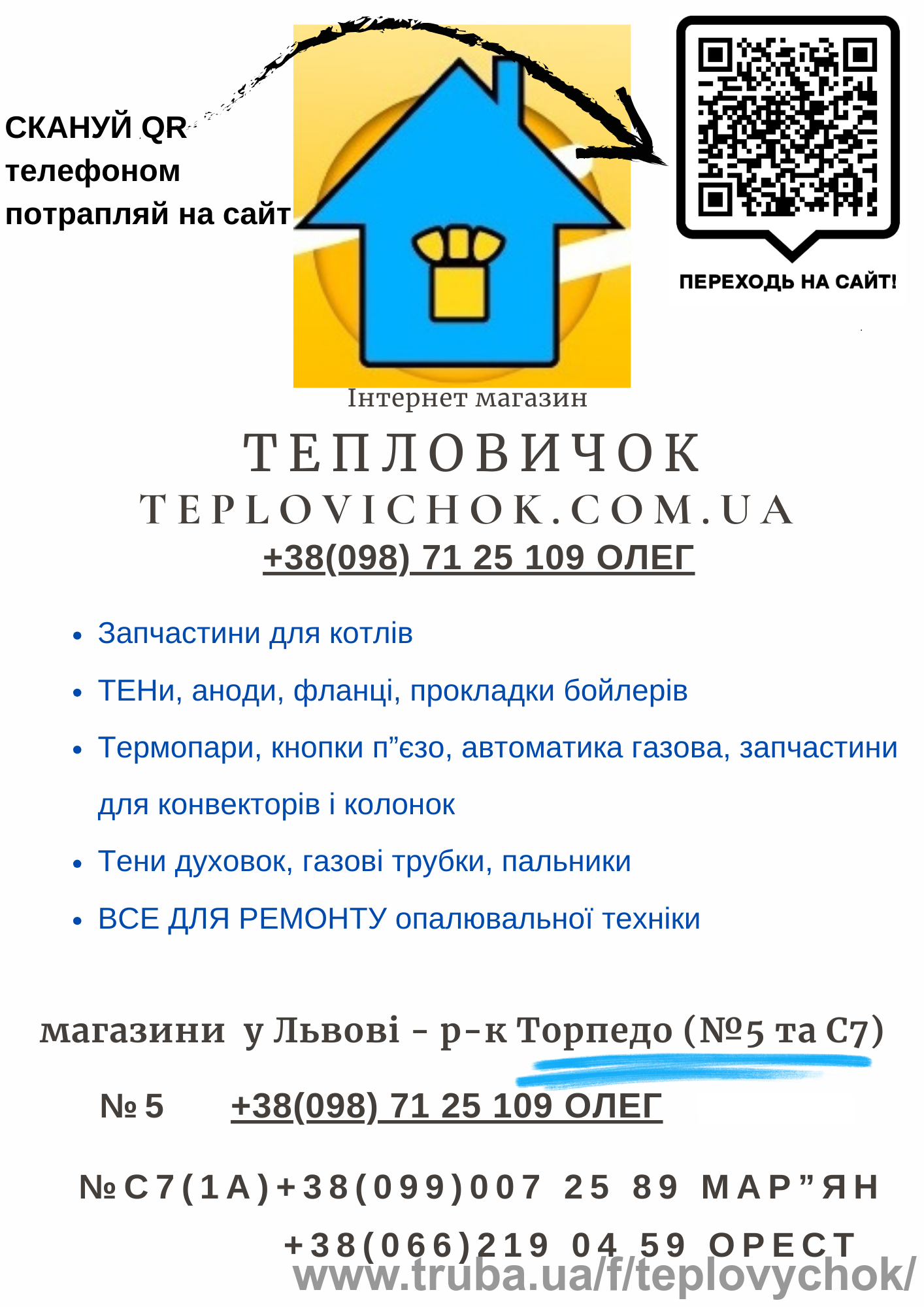 СКАНУЙ QR
телефоном
потрапляй на сайт

ПЕРЕХОДЬ НА САЙТ!

Інтернет магазин

ТЕПЛОВИЧОК

TEPLOVICHOK.COM.UA

+38(098) 71 25 109 ОЛЕГ

• Запчастини для котлів
• ТЕНи, аноди, фланці, прокладки бойлерів
• Термопари, кнопки п"єзо, автоматика газова, запчастини для конвекторів і колонок
• Тени духовок, газові трубки, пальники
• ВСЕ ДЛЯ РЕМОНТУ опалювальної техніки

магазини у Львові - р-к Торпедо (№5 та С7)

№ 5 +38(098) 71 25 109 ОЛЕГ

№С7(1А)+38(099)007 25 89 МАР"ЯН
+38(066)219 04 59 ОРЕСТ

www.truba.ua/f/teplovychok/